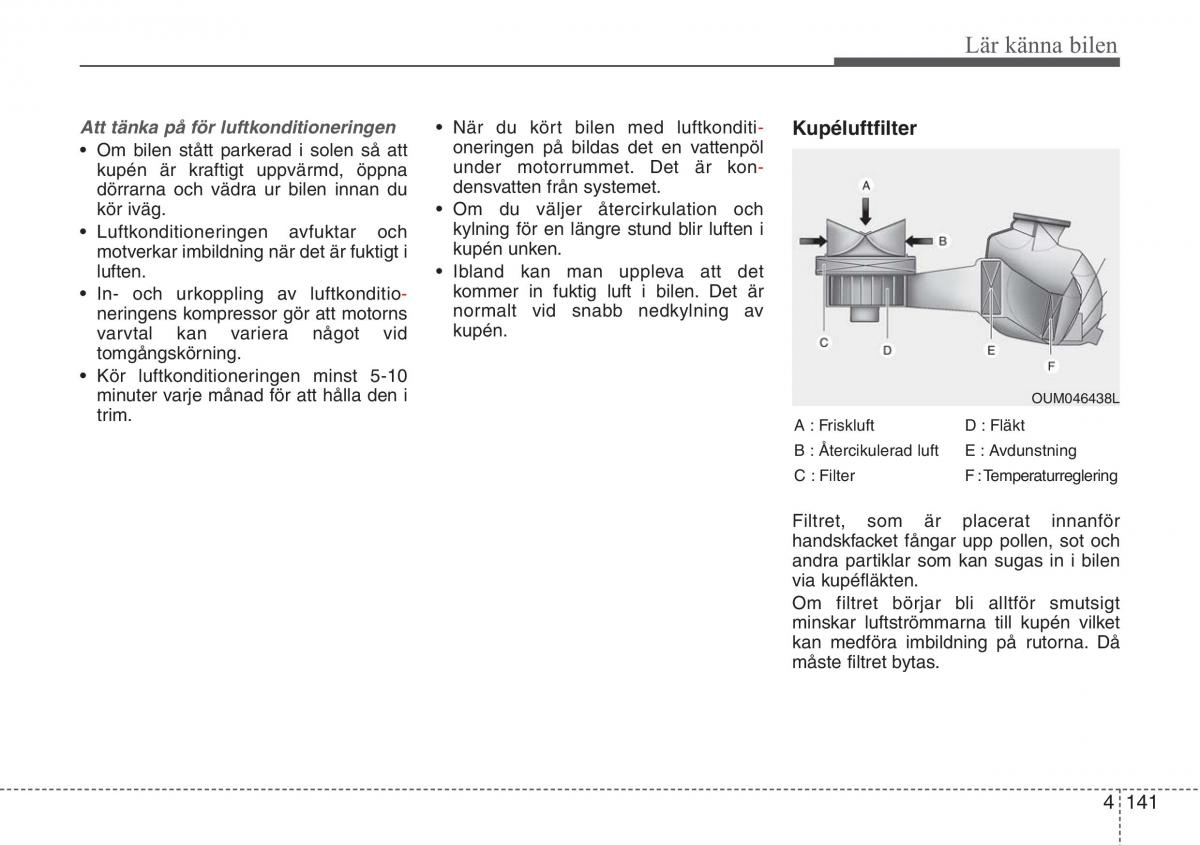 Lär känna bilen

Att tänka på för luftkonditioneringen
• Om bilen stått parkerad i solen så att kupén är kraftigt uppvärmd, öppna dörrarna och vädra ur bilen innan du kör iväg.
• Luftkonditioneringen avfuktar och motverkar imbildning när det är fuktigt i luften.
• In- och urkoppling av luftkonditioneringens kompressor gör att motorns varvtal kan variera något vid tomgångskörning.
• Kör luftkonditioneringen minst 5-10 minuter varje månad för att hålla den i trim.

• När du kört bilen med luftkonditioneringen på bildas det en vattenpöl under motorrummet. Det är kondensvatten från systemet.
• Om du väljer återcirkulation och kylning för en längre stund blir luften i kupén unken.
• Ibland kan man uppleva att det kommer in fuktig luft i bilen. Det är normalt vid snabb nedkylning av kupén.

Kupéluftfilter

A
B
C
D
E
F
OUM046438L

A : Friskluft
B : Återcikulerad luft
C : Filter
D : Fläkt
E : Avdunstning
F : Temperaturreglering

Filtret, som är placerat innanför handskfacket fångar upp pollen, sot och andra partiklar som kan sugas in i bilen via kupéfläkten.
Om filtret börjar bli alltför smutsigt minskar luftströmmarna till kupén vilket kan medföra imbildning på rutorna. Då måste filtret bytas.

4 141